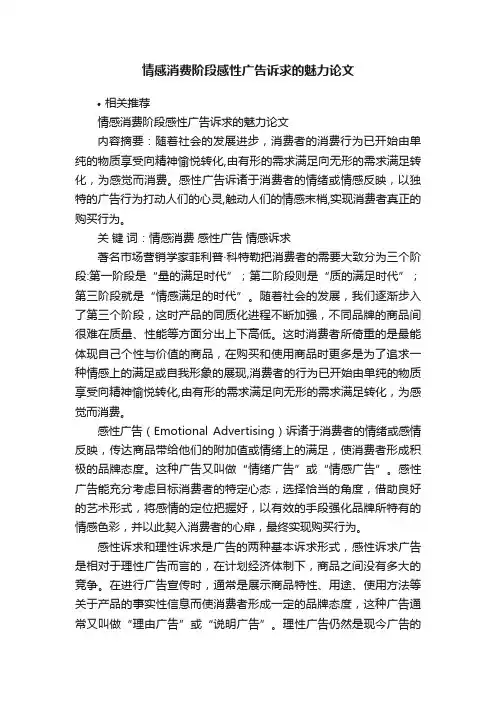 情感消费阶段感性广告诉求的魅力论文

• 相关推荐

情感消费阶段感性广告诉求的魅力论文

内容摘要：随着社会的发展进步，消费者的消费行为已开始由单纯的物质享受向精神愉悦转化,由有形的需求满足向无形的需求满足转化，为感觉而消费。感性广告诉诸于消费者的情绪或情感反映，以独特的广告行为打动人们的心灵,触动人们的情感末梢,实现消费者真正的购买行为。

关 键 词：情感消费 感性广告 情感诉求

著名市场营销学家菲利普·科特勒把消费者的需要大致分为三个阶段:第一阶段是“量的满足时代”；第二阶段则是“质的满足时代”；第三阶段就是“情感满足的时代”。随着社会的发展，我们逐渐步入了第三个阶段，这时产品的同质化进程不断加强，不同品牌的商品间很难在质量、性能等方面分出上下高低。这时消费者所倚重的是最能体现自己个性与价值的商品，在购买和使用商品时更多是为了追求一种情感上的满足或自我形象的展现,消费者的行为已开始由单纯的物质享受向精神愉悦转化,由有形的需求满足向无形的需求满足转化，为感觉而消费。

感性广告（Emotional Advertising）诉诸于消费者的情绪或感情反映，传达商品带给他们的附加值或情绪上的满足，使消费者形成积极的品牌态度。这种广告又叫做“情绪广告”或“情感广告”。感性广告能充分考虑目标消费者的特定心态，选择恰当的角度，借助良好的艺术形式，将感情的定位把握好，以有效的手段强化品牌所特有的情感色彩，并以此契入消费者的心扉，最终实现购买行为。

感性诉求和理性诉求是广告的两种基本诉求形式，感性诉求广告是相对于理性广告而言的，在计划经济体制下，商品之间没有多大的竞争。在进行广告宣传时，通常是展示商品特性、用途、使用方法等关于产品的事实性信息而使消费者形成一定的品牌态度，这种广告通常又叫做“理由广告”或“说明广告”。理性广告仍然是现今广告的